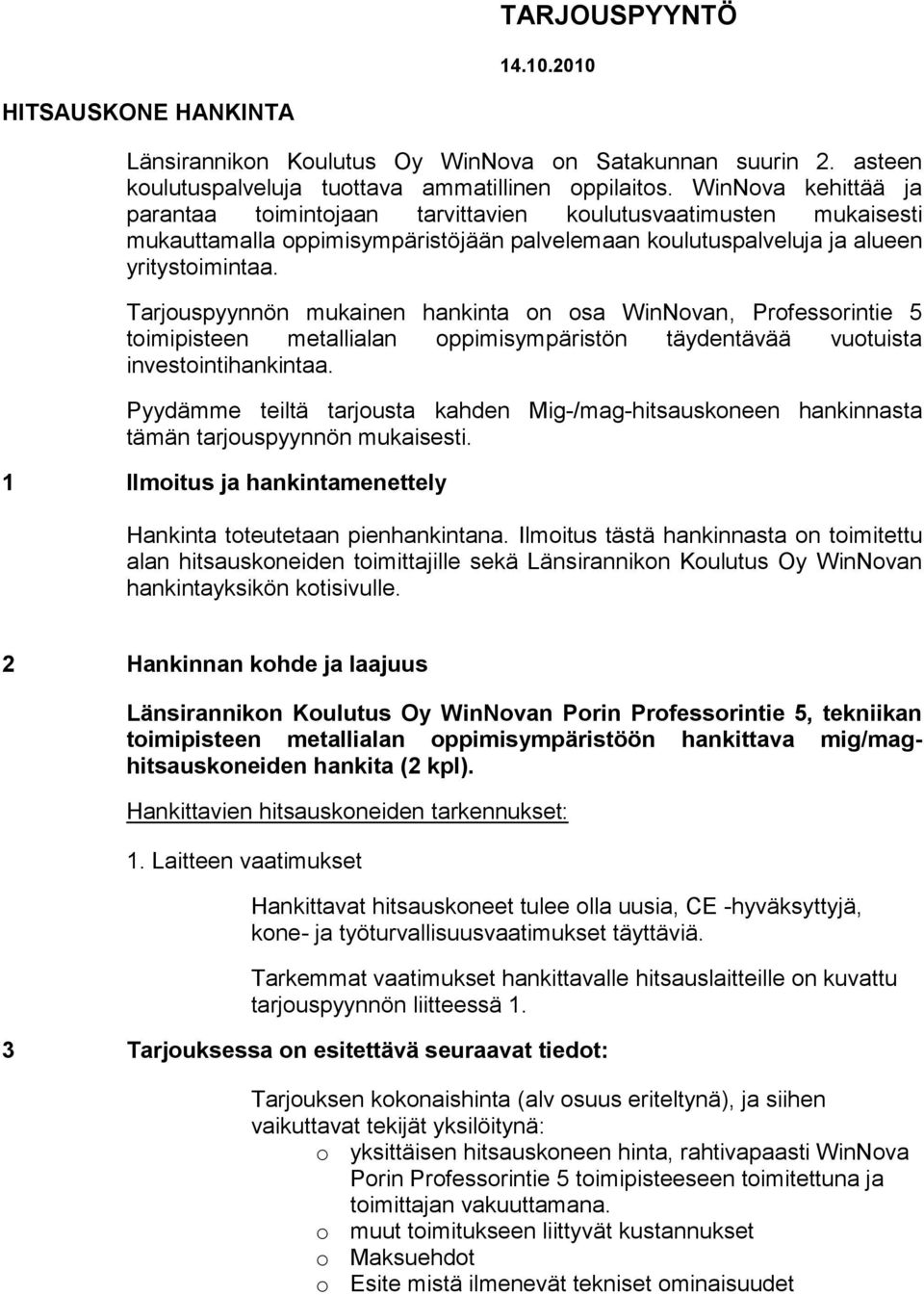 TARJOUSPYYNTÖ

14.10.2010

HITSAUSKONE HANKINTA

Länsirannikon Koulutus Oy WinNova on Satakunnan suurin 2. asteen koulutuspalveluja tuottava ammatillinen oppilaitos. WinNova kehittää ja parantaa toimintojaan tarvittavien koulutusvaatimusten mukaisesti mukauttamalla oppimisympäristöjään palvelemaan koulutuspalveluja ja alueen yritystoimintaa.

Tarjouspyynnön mukainen hankinta on osa WinNovan, Professorintie 5 toimipisteen metallialan oppimisympäristön täydentävää vuotuista investointihankintaa.

Pyydämme teiltä tarjousta kahden Mig-/mag-hitsauskoneen hankinnasta tämän tarjouspyynnön mukaisesti.

1 Ilmoitus ja hankintamenettely

Hankinta toteutetaan pienhankintana. Ilmoitus tästä hankinnasta on toimitettu alan hitsauskoneiden toimittajille sekä Länsirannikon Koulutus Oy WinNovan hankintayksikön kotisivulle.

2 Hankinnan kohde ja laajuus

Länsirannikon Koulutus Oy WinNovan Porin Professorintie 5, tekniikan toimipisteen metallialan oppimisympäristöön hankittava mig/mag-hitsauskoneiden hankita (2 kpl).

Hankittavien hitsauskoneiden tarkennukset:

1. Laitteen vaatimukset

Hankittavat hitsauskoneet tulee olla uusia, CE -hyväksyttyjä, kone- ja työturvallisuusvaatimukset täyttäviä.

Tarkemmat vaatimukset hankittavalle hitsauslaitteille on kuvattu tarjouspyynnön liitteessä 1.

3 Tarjouksessa on esitettävä seuraavat tiedot:

Tarjouksen kokonaishinta (alv osuus eriteltynä), ja siihen vaikuttavat tekijät yksilöitynä:
o yksittäisen hitsauskoneen hinta, rahtivapaasti WinNova Porin Professorintie 5 toimipisteeseen toimitettuna ja toimittajan vakuuttamana.
o muut toimitukseen liittyvät kustannukset
o Maksuehdot
o Esite mistä ilmenevät tekniset ominaisuudet